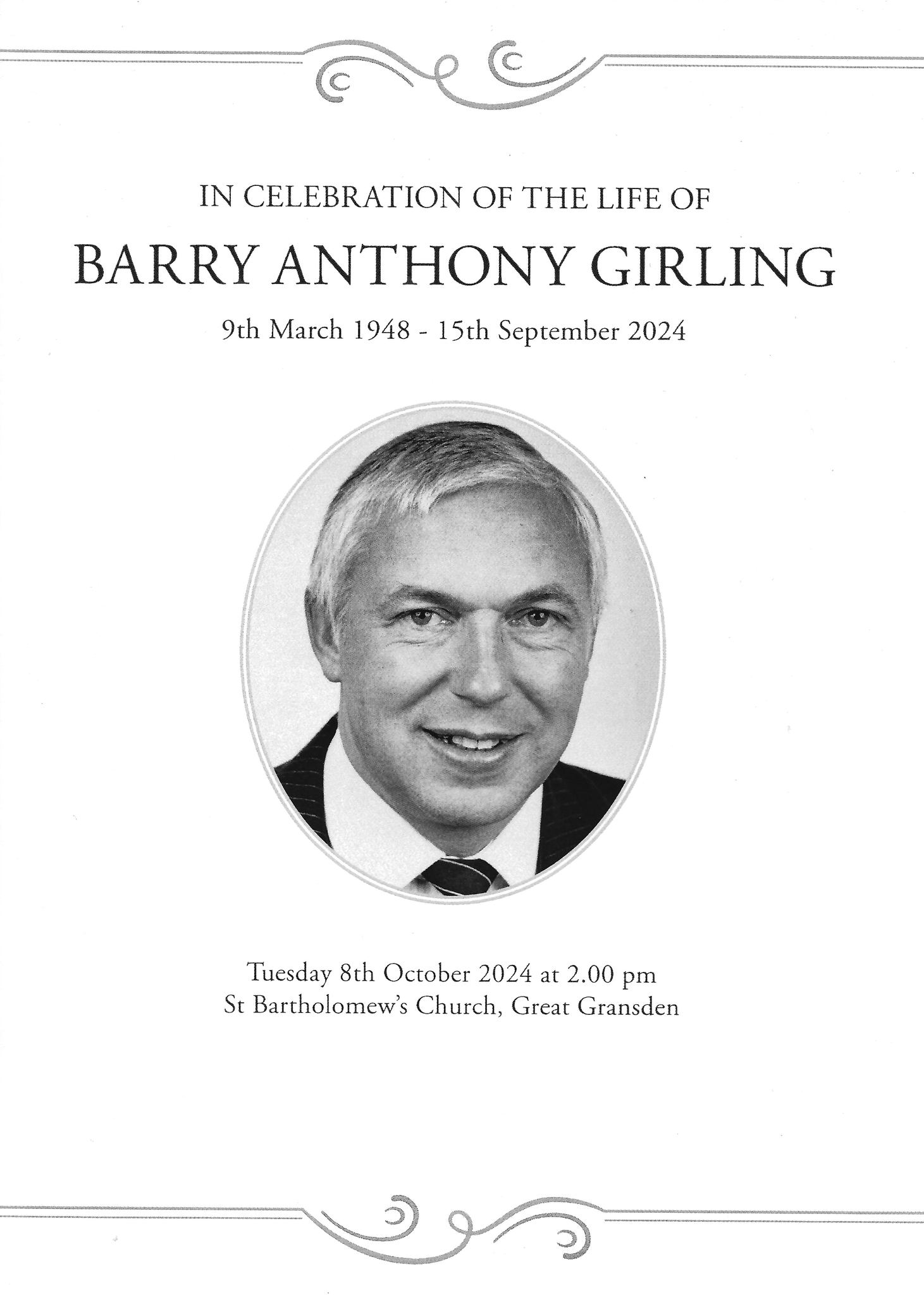 IN CELEBRATION OF THE LIFE OF

BARRY ANTHONY GIRLING

9th March 1948 - 15th September 2024

Tuesday 8th October 2024 at 2.00 pm
St Bartholomew's Church, Great Gransden